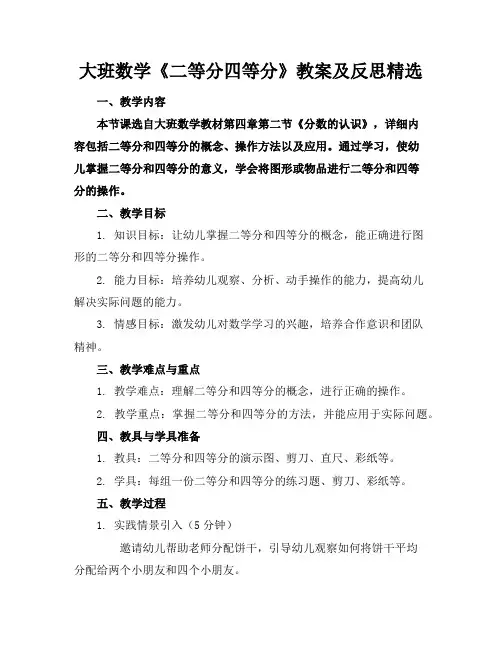 大班数学《二等分四等分》教案及反思精选

一、教学内容

本节课选自大班数学教材第四章第二节《分数的认识》，详细内容包括二等分和四等分的概念、操作方法以及应用。通过学习，使幼儿掌握二等分和四等分的意义，学会将图形或物品进行二等分和四等分的操作。

二、教学目标

1. 知识目标：让幼儿掌握二等分和四等分的概念，能正确进行图形的二等分和四等分操作。

2. 能力目标：培养幼儿观察、分析、动手操作的能力，提高幼儿解决实际问题的能力。

3. 情感目标：激发幼儿对数学学习的兴趣，培养合作意识和团队精神。

三、教学难点与重点

1. 教学难点：理解二等分和四等分的概念，进行正确的操作。

2. 教学重点：掌握二等分和四等分的方法，并能应用于实际问题。

四、教具与学具准备

1. 教具：二等分和四等分的演示图、剪刀、直尺、彩纸等。

2. 学具：每组一份二等分和四等分的练习题、剪刀、彩纸等。

五、教学过程

1. 实践情景引入（5 分钟）

邀请幼儿帮助老师分配饼干，引导幼儿观察如何将饼干平均分配给两个小朋友和四个小朋友。